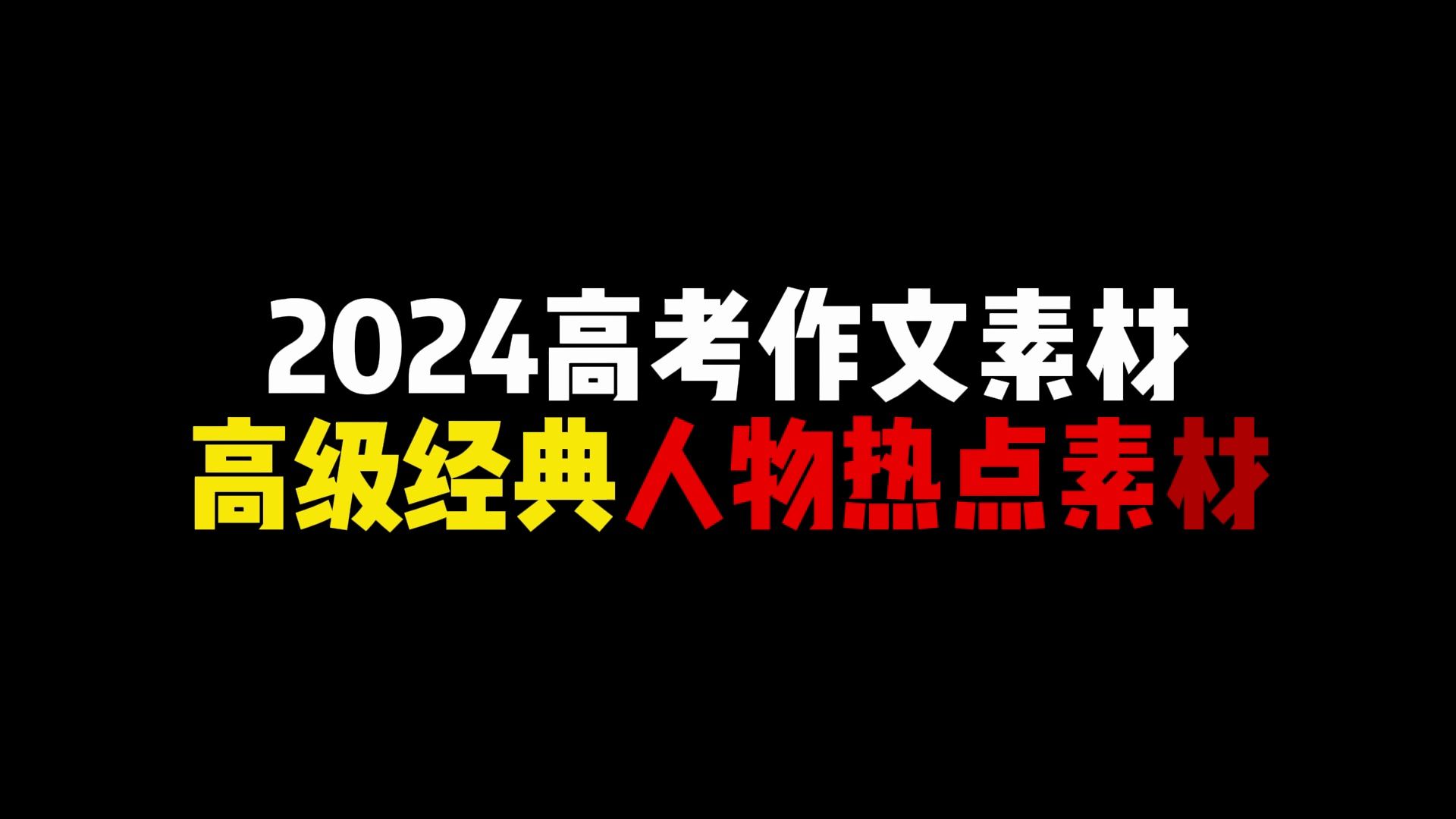 2024高考作文素材
高级经典人物热点素材